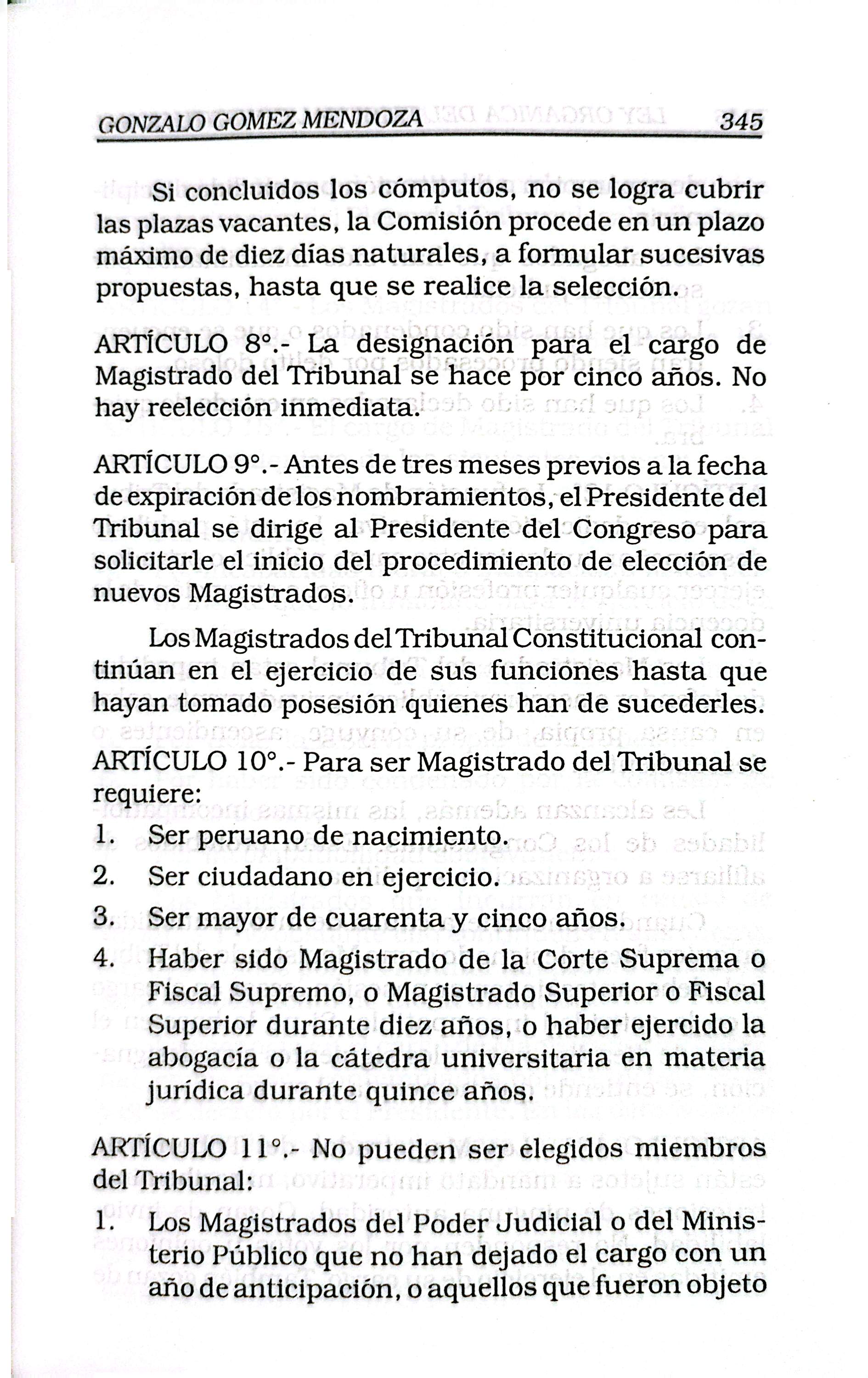 GONZALO GOMEZ MENDOZA 345

Si concluidos los cómputos, no se logra cubrir las plazas vacantes, la Comisión procede en un plazo máximo de diez días naturales, a formular sucesivas propuestas, hasta que se realice la selección.

ARTÍCULO 8°.- La designación para el cargo de Magistrado del Tribunal se hace por cinco años. No hay reelección inmediata.

ARTÍCULO 9°.- Antes de tres meses previos a la fecha de expiración de los nombramientos, el Presidente del Tribunal se dirige al Presidente del Congreso para solicitarle el inicio del procedimiento de elección de nuevos Magistrados.

Los Magistrados del Tribunal Constitucional continúan en el ejercicio de sus funciones hasta que hayan tomado posesión quienes han de sucederles.

ARTÍCULO 10°.- Para ser Magistrado del Tribunal se requiere:

1. Ser peruano de nacimiento.
2. Ser ciudadano en ejercicio.
3. Ser mayor de cuarenta y cinco años.
4. Haber sido Magistrado de la Corte Suprema o Fiscal Supremo, o Magistrado Superior o Fiscal Superior durante diez años, o haber ejercido la abogacía o la cátedra universitaria en materia jurídica durante quince años.

ARTÍCULO 11°.- No pueden ser elegidos miembros del Tribunal:

1. Los Magistrados del Poder Judicial o del Ministerio Público que no han dejado el cargo con un año de anticipación, o aquellos que fueron objeto